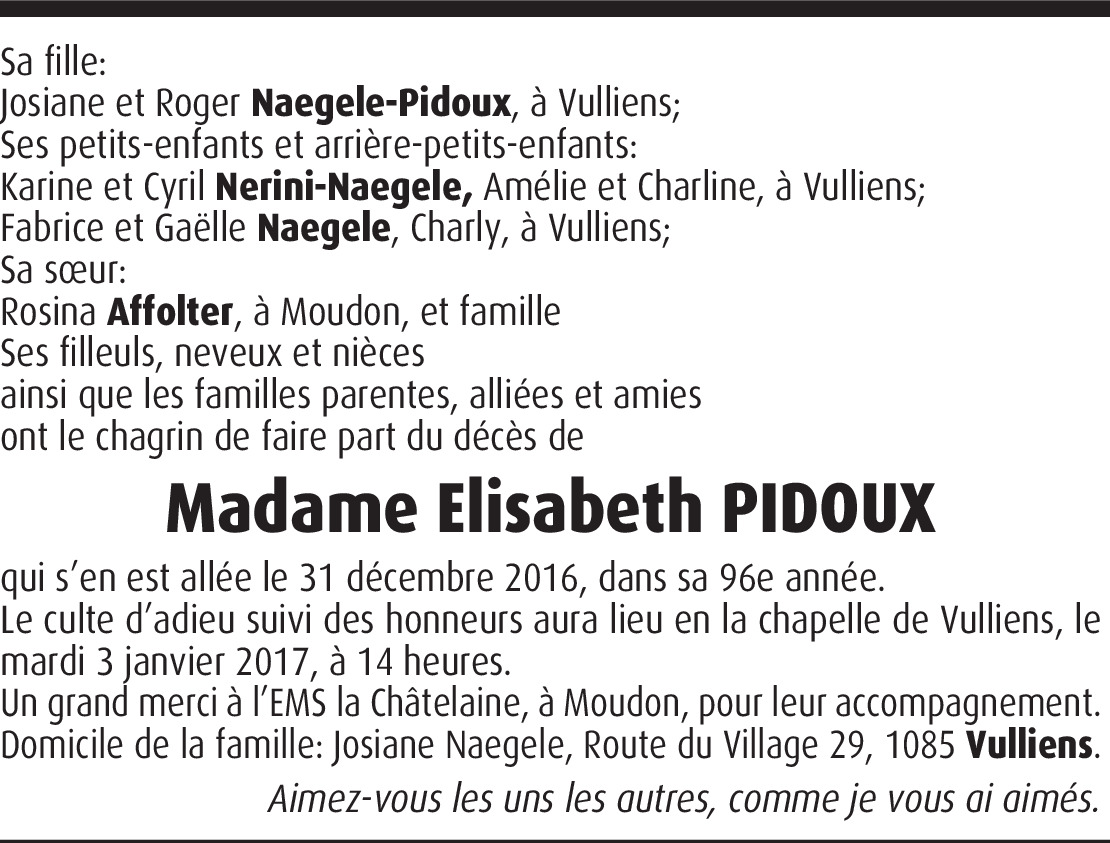 Sa fille:
Josiane et Roger Naegele-Pidoux, à Vulliens;
Ses petits-enfants et arrière-petits-enfants:
Karine et Cyril Nerini-Naegele, Amélie et Charline, à Vulliens;
Fabrice et Gaëlle Naegele, Charly, à Vulliens;
Sa sœur:
Rosina Affolter, à Moudon, et famille
Ses filleuls, neveux et nièces
ainsi que les familles parentes, alliées et amies
ont le chagrin de faire part du décès de

Madame Elisabeth PIDOUX

qui s'en est allée le 31 décembre 2016, dans sa 96e année.
Le culte d'adieu suivi des honneurs aura lieu en la chapelle de Vulliens, le mardi 3 janvier 2017, à 14 heures.
Un grand merci à l'EMS la Châtelaine, à Moudon, pour leur accompagnement.
Domicile de la famille: Josiane Naegele, Route du Village 29, 1085 Vulliens.

Aimez-vous les uns les autres, comme je vous ai aimés.